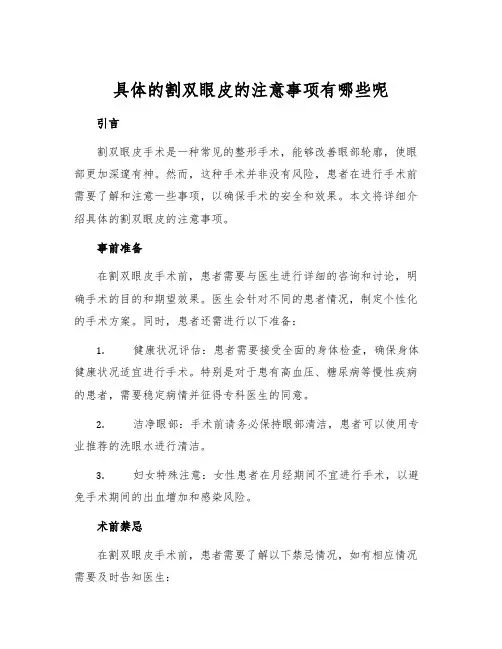 具体的割双眼皮的注意事项有哪些呢

引言

割双眼皮手术是一种常见的整形手术，能够改善眼部轮廓，使眼部更加深邃有神。然而，这种手术并非没有风险，患者在进行手术前需要了解和注意一些事项，以确保手术的安全和效果。本文将详细介绍具体的割双眼皮的注意事项。

事前准备

在割双眼皮手术前，患者需要与医生进行详细的咨询和讨论，明确手术的目的和期望效果。医生会针对不同的患者情况，制定个性化的手术方案。同时，患者还需进行以下准备：

1. 健康状况评估：患者需要接受全面的身体检查，确保身体健康状况适宜进行手术。特别是对于患有高血压、糖尿病等慢性疾病的患者，需要稳定病情并征得专科医生的同意。

2. 洁净眼部：手术前请务必保持眼部清洁，患者可以使用专业推荐的洗眼水进行清洁。

3. 妇女特殊注意：女性患者在月经期间不宜进行手术，以避免手术期间的出血增加和感染风险。

术前禁忌

在割双眼皮手术前，患者需要了解以下禁忌情况，如有相应情况需要及时告知医生：